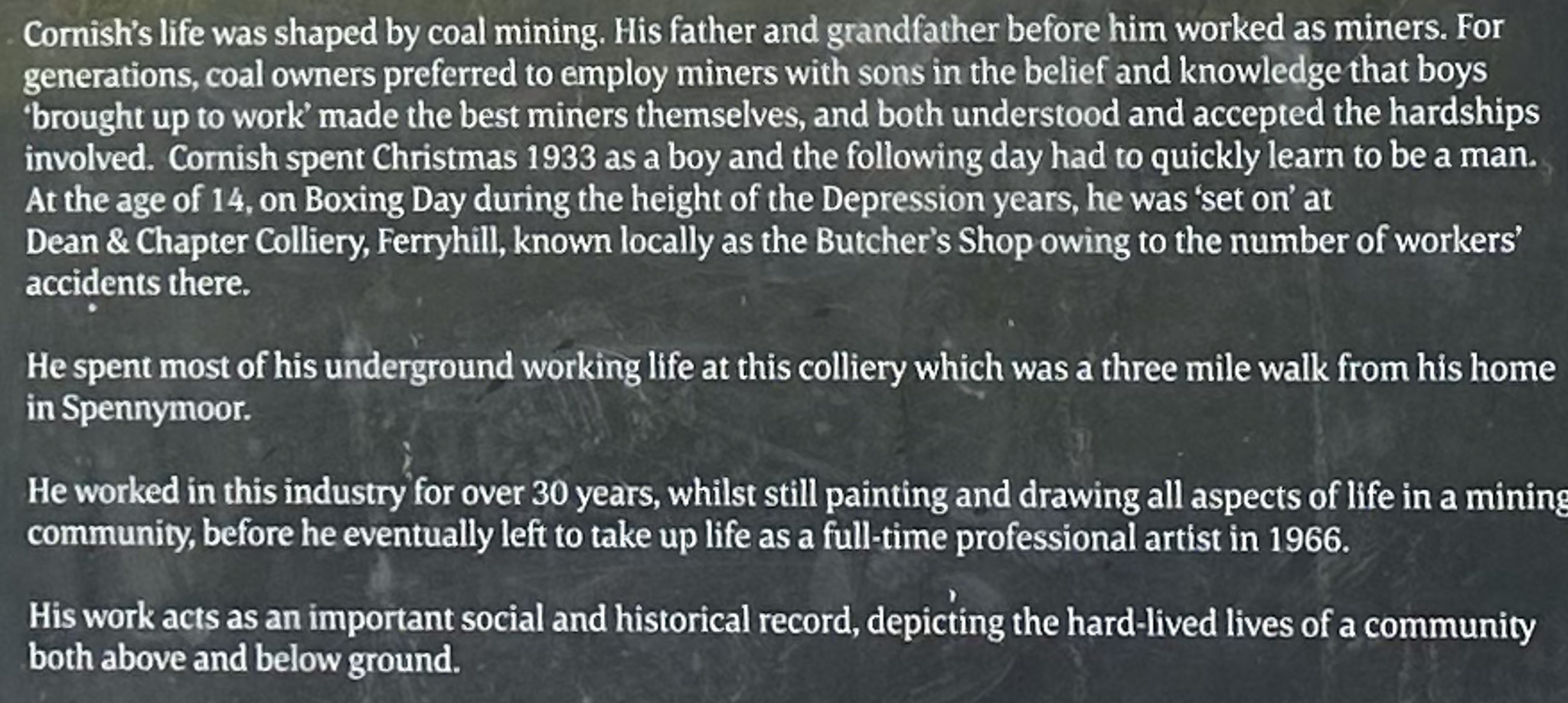 Cornish's life was shaped by coal mining. His father and grandfather before him worked as miners. For generations, coal owners preferred to employ miners with sons in the belief and knowledge that boys 'brought up to work' made the best miners themselves, and both understood and accepted the hardships involved. Cornish spent Christmas 1933 as a boy and the following day had to quickly learn to be a man. At the age of 14, on Boxing Day during the height of the Depression years, he was 'set on' at Dean & Chapter Colliery, Ferryhill, known locally as the Butcher's Shop owing to the number of workers' accidents there.

He spent most of his underground working life at this colliery which was a three mile walk from his home in Spennymoor.

He worked in this industry for over 30 years, whilst still painting and drawing all aspects of life in a mining community, before he eventually left to take up life as a full-time professional artist in 1966.

His work acts as an important social and historical record, depicting the hard-lived lives of a community both above and below ground.